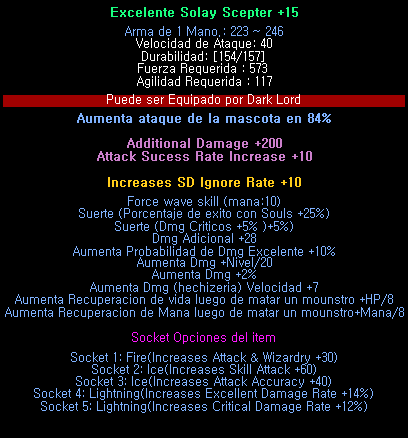 Excelente Solay Scepter +15

Arma de 1 Mano.: 223 ~ 246
Velocidad de Ataque: 40
Durabilidad: [154/157]
Fuerza Requerida : 573
Agilidad Requerida : 117

Puede ser Equipado por Dark Lord

Aumenta ataque de la mascota en 84%

Additional Damage +200
Attack Sucess Rate Increase +10

Increases SD Ignore Rate +10

Force wave skill (mana:10)
Suerte (Porcentaje de exito con Souls +25%)
Suerte (Dmg Criticos +5% )+5%)
Dmg Adicional +28
Aumenta Probabilidad de Dmg Excelente +10%
Aumenta Dmg +Nivel/20
Aumenta Dmg +2%
Aumenta Dmg (hechizeria) Velocidad +7
Aumenta Recuperacion de vida luego de matar un mounstro +HP/8
Aumenta Recuperacion de Mana luego de matar un mounstro+Mana/8

Socket Opciones del item

Socket 1: Fire(Increases Attack & Wizardry +30)
Socket 2: Ice(Increases Skill Attack +60)
Socket 3: Ice(Increases Attack Accuracy +40)
Socket 4: Lightning(Increases Excellent Damage Rate +14%)
Socket 5: Lightning(Increases Critical Damage Rate +12%)